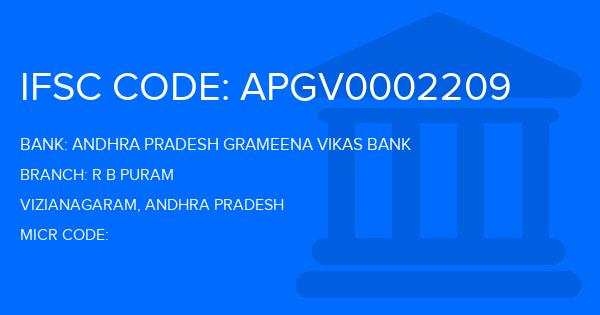 IFSC CODE: APGV0002209

BANK: ANDHRA PRADESH GRAMEENA VIKAS BANK

BRANCH: R B PURAM

VIZIANAGARAM, ANDHRA PRADESH

MICR CODE: